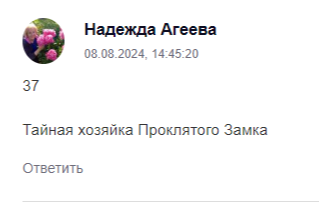 Надежда Агеева
08.08.2024, 14:45:20

37

Тайная хозяйка Проклятого Замка

Ответить